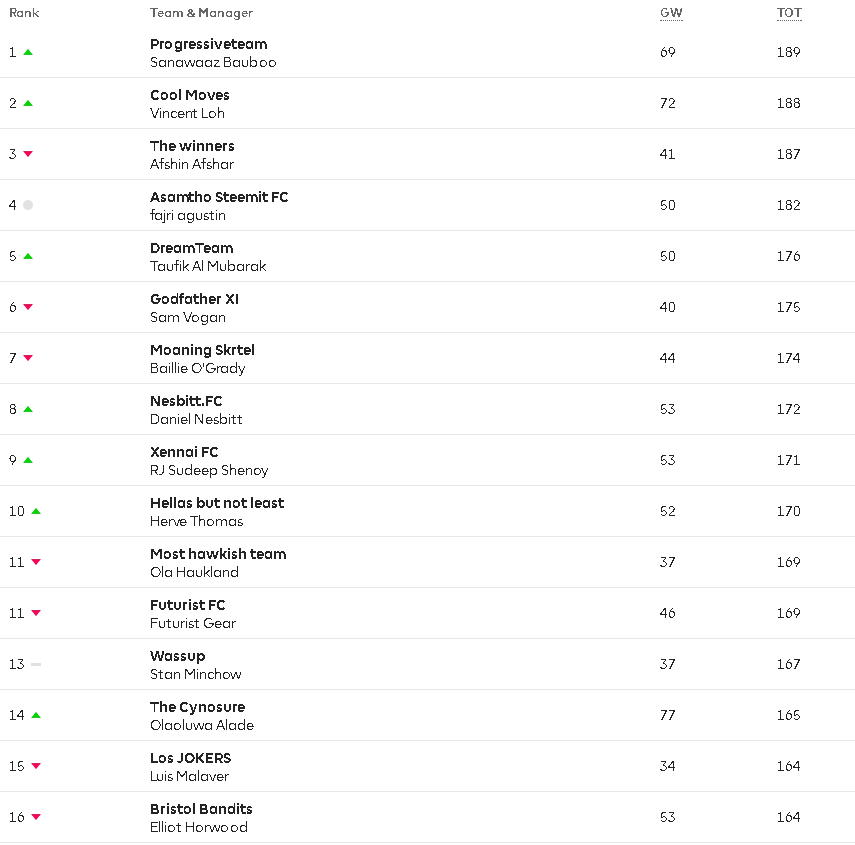 | Rank | Team & Manager | GW | TOT |
|---|---|---|---|
| 1 | Progressiveteam Sanawaaz Bauboo | 69 | 189 |
| 2 | Cool Moves Vincent Loh | 72 | 188 |
| 3 | The winners Afshin Afshar | 41 | 187 |
| 4 | Asamtho Steemit FC fajri agustin | 50 | 182 |
| 5 | DreamTeam Taufik Al Mubarak | 50 | 176 |
| 6 | Godfather XI Sam Vogan | 40 | 175 |
| 7 | Moaning Skrtel Baillie O'Grady | 44 | 174 |
| 8 | Nesbitt.FC Daniel Nesbitt | 53 | 172 |
| 9 | Xennai FC RJ Sudeep Shenoy | 53 | 171 |
| 10 | Hellas but not least Herve Thomas | 52 | 170 |
| 11 | Most hawkish team Ola Haukland | 37 | 169 |
| 11 | Futurist FC Futurist Gear | 46 | 169 |
| 13 | Wassup Stan Minchow | 37 | 167 |
| 14 | The Cynosure Olaoluwa Alade | 77 | 165 |
| 15 | Los JOKERS Luis Malaver | 34 | 164 |
| 16 | Bristol Bandits Elliot Horwood | 53 | 164 |